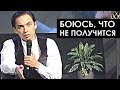 БОЮСЬ, ЧТО НЕ ПОЛУЧИТСЯ